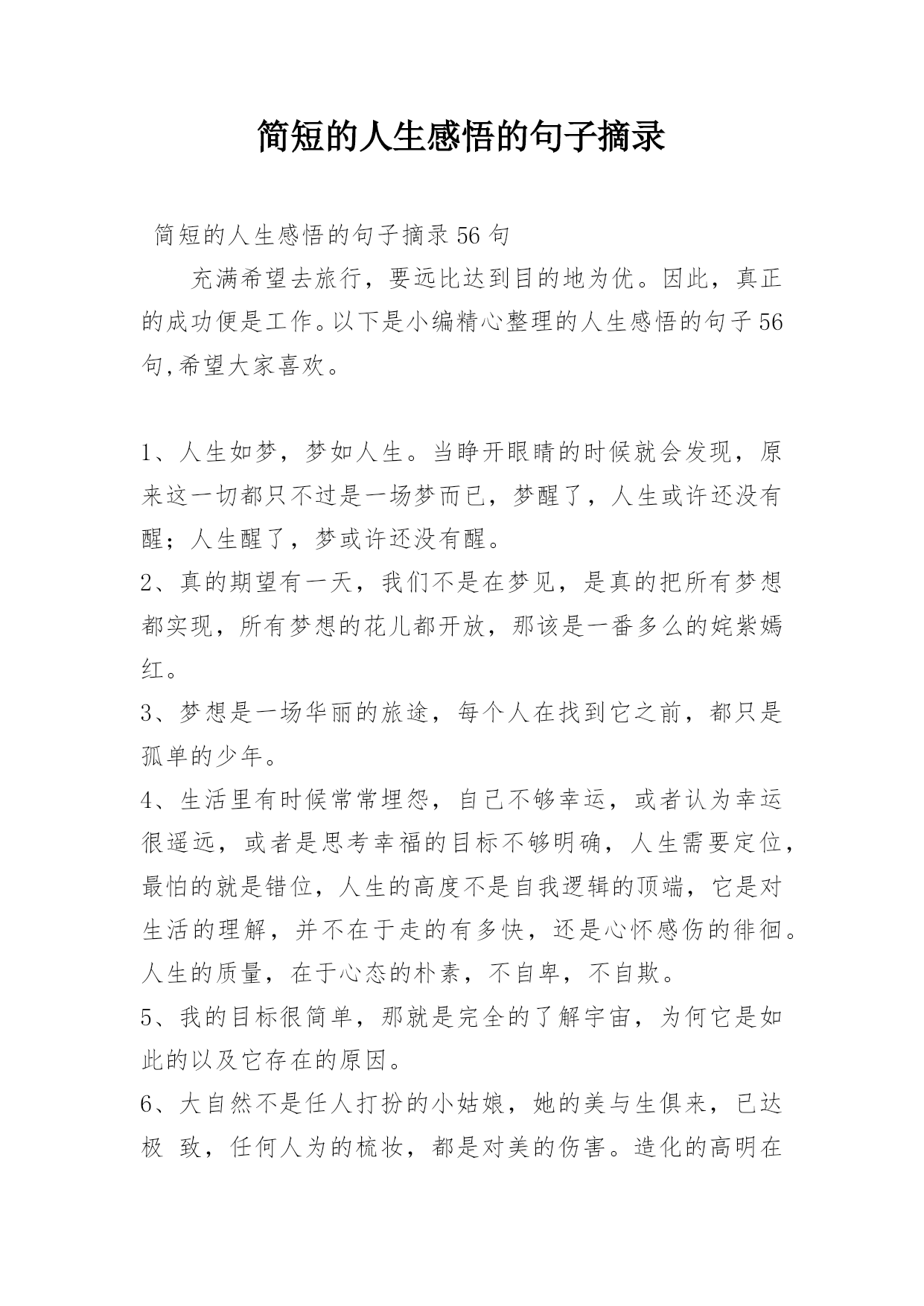 简短的人生感悟的句子摘录

简短的人生感悟的句子摘录 56 句

充满希望去旅行，要远比达到目的地为优。因此，真正的成功便是工作。以下是小编精心整理的人生感悟的句子 56 句,希望大家喜欢。

1、人生如梦，梦如人生。当睁开眼睛的时候就会发现，原来这一切都只不过是一场梦而已，梦醒了，人生或许还没有醒；人生醒了，梦或许还没有醒。

2、真的期望有一天，我们不是在梦见，是真的把所有梦想都实现，所有梦想的花儿都开放，那该是一番多么的姹紫嫣红。

3、梦想是一场华丽的旅途，每个人在找到它之前，都只是孤单的少年。

4、生活里有时候常常埋怨，自己不够幸运，或者认为幸运很遥远，或者是思考幸福的目标不够明确，人生需要定位，最怕的就是错位，人生的高度不是自我逻辑的顶端，它是对生活的理解，并不在于走的有多快，还是心怀感伤的徘徊。人生的质量，在于心态的朴素，不自卑，不自欺。

5、我的目标很简单，那就是完全的了解宇宙，为何它是如此的以及它存在的原因。

6、大自然不是任人打扮的小姑娘，她的美与生俱来，已达极 致，任何人为的梳妆，都是对美的伤害。造化的高明在